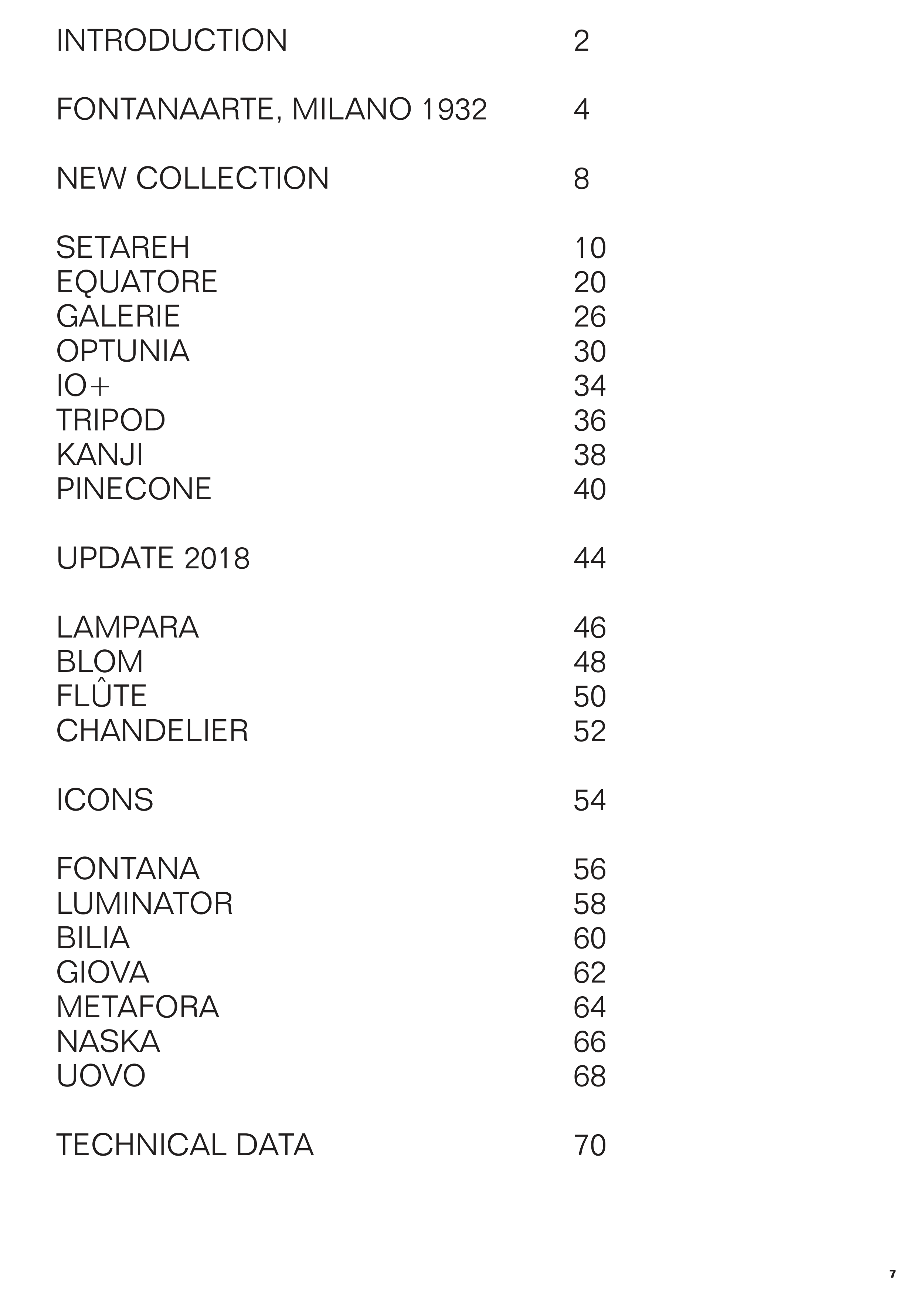 INTRODUCTION 2

FONTANAARTE, MILANO 1932 4

NEW COLLECTION 8

SETAREH 10
EQUATORE 20
GALERIE 26
OPTUNIA 30
IO+ 34
TRIPOD 36
KANJI 38
PINECONE 40

UPDATE 2018 44

LAMPARA 46
BLOM 48
FLÛTE 50
CHANDELIER 52

ICONS 54

FONTANA 56
LUMINATOR 58
BILIA 60
GIOVA 62
METAFORA 64
NASKA 66
UOVO 68

TECHNICAL DATA 70

7